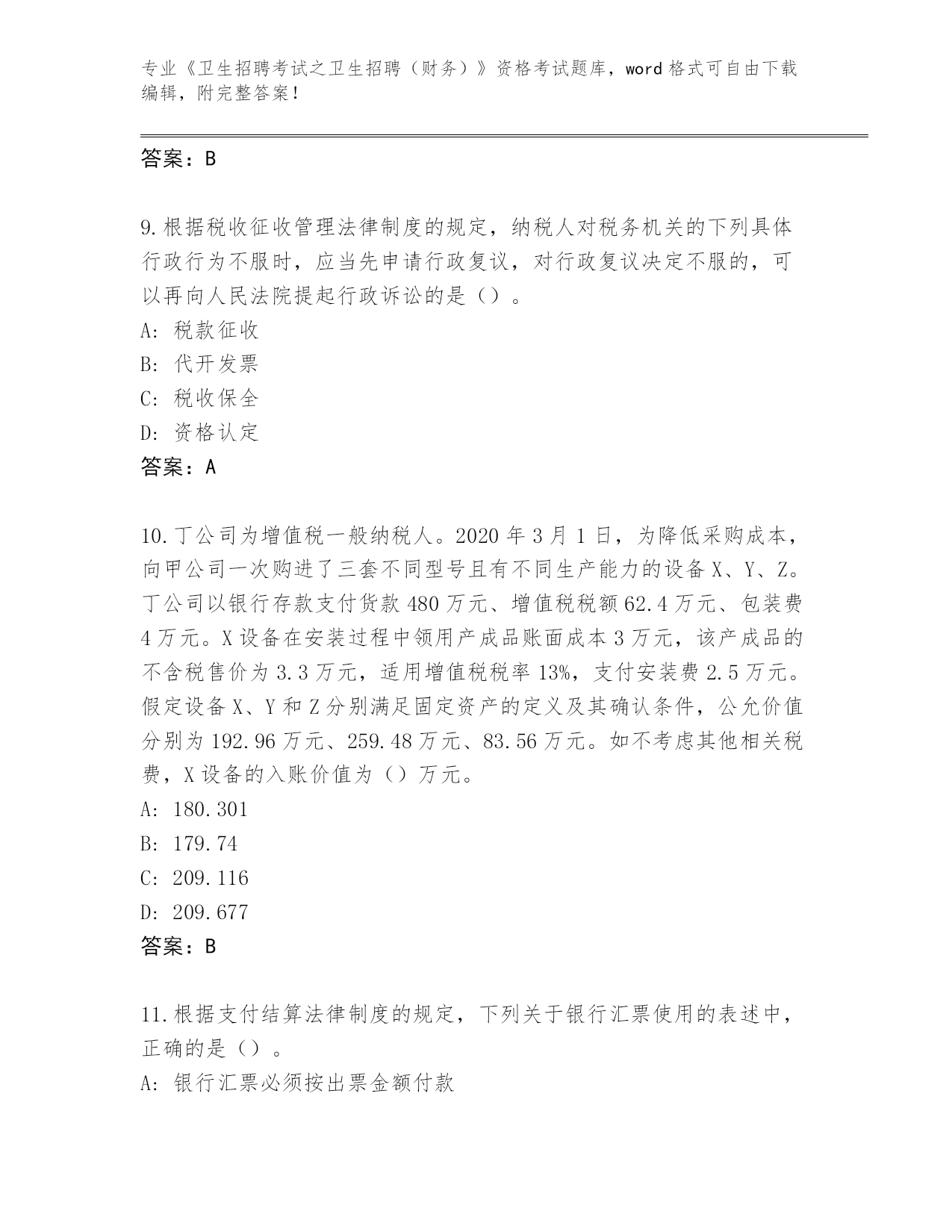 专业《卫生招聘考试之卫生招聘（财务）》资格考试题库，word 格式可自由下载编辑，附完整答案！

答案：B

9.根据税收征收管理法律制度的规定，纳税人对税务机关的下列具体行政行为不服时，应当先申请行政复议，对行政复议决定不服的，可以再向人民法院提起行政诉讼的是（）。
A: 税款征收
B: 代开发票
C: 税收保全
D: 资格认定
答案：A

10.丁公司为增值税一般纳税人。2020 年 3 月 1 日，为降低采购成本，向甲公司一次购进了三套不同型号且有不同生产能力的设备 X、Y、Z。丁公司以银行存款支付货款 480 万元、增值税税额 62.4 万元、包装费 4 万元。X 设备在安装过程中领用产成品账面成本 3 万元，该产成品的不含税售价为 3.3 万元，适用增值税税率 13%，支付安装费 2.5 万元。假定设备 X、Y 和 Z 分别满足固定资产的定义及其确认条件，公允价值分别为 192.96 万元、259.48 万元、83.56 万元。如不考虑其他相关税费，X 设备的入账价值为（）万元。
A: 180.301
B: 179.74
C: 209.116
D: 209.677
答案：B

11.根据支付结算法律制度的规定，下列关于银行汇票使用的表述中，正确的是（）。
A: 银行汇票必须按出票金额付款